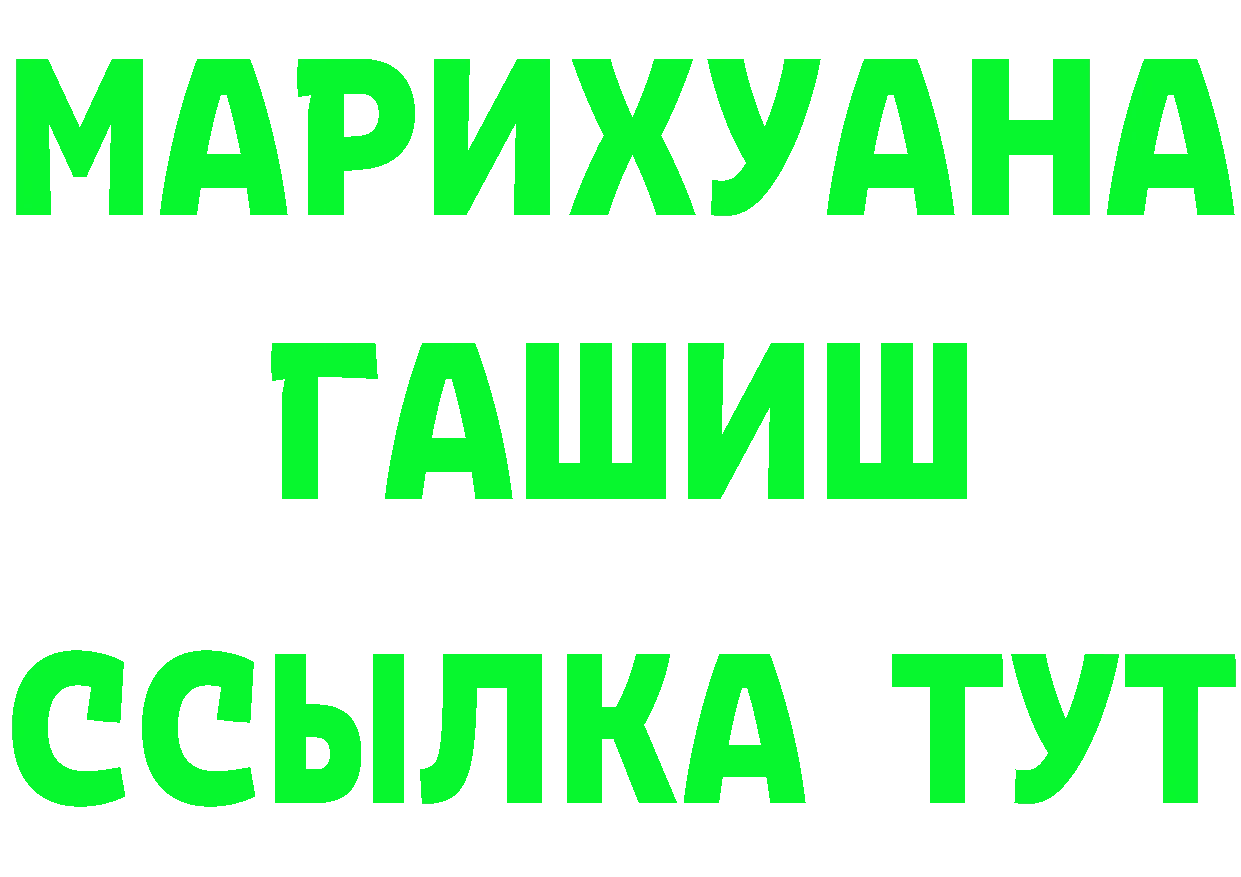 МАРИХУАНА
ГАШИШ
ССЫЛКА ТУТ